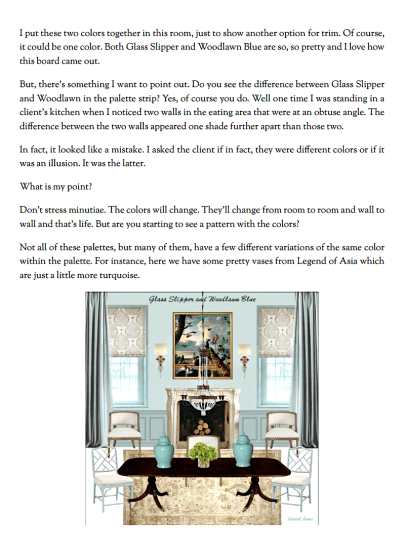 I put these two colors together in this room, just to show another option for trim. Of course, it could be one color. Both Glass Slipper and Woodlawn Blue are so, so pretty and I love how this board came out.

But, there's something I want to point out. Do you see the difference between Glass Slipper and Woodlawn in the palette strip? Yes, of course you do. Well one time I was standing in a client's kitchen when I noticed two walls in the eating area that were at an obtuse angle. The difference between the two walls appeared one shade further apart than those two.

In fact, it looked like a mistake. I asked the client if in fact, they were different colors or if it was an illusion. It was the latter.

What is my point?

Don't stress minutiae. The colors will change. They'll change from room to room and wall to wall and that's life. But are you starting to see a pattern with the colors?

Not all of these palettes, but many of them, have a few different variations of the same color within the palette. For instance, here we have some pretty vases from Legend of Asia which are just a little more turquoise.

Glass Slipper and Woodlawn Blue

laurel home